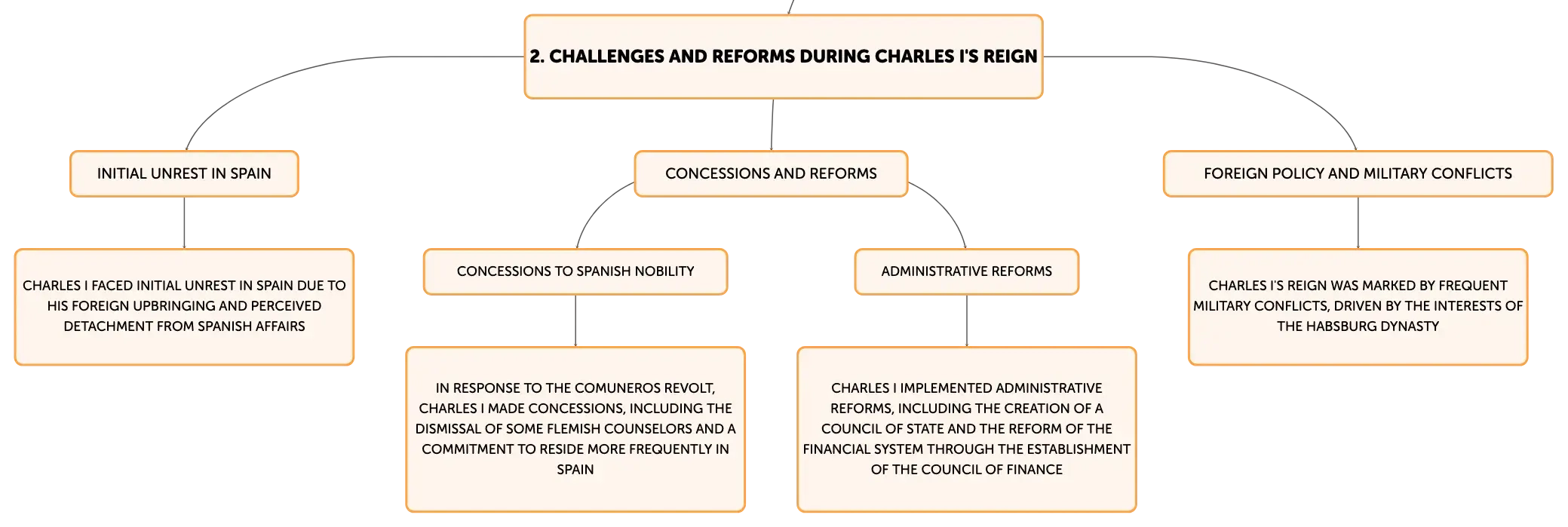 2. CHALLENGES AND REFORMS DURING CHARLES I'S REIGN

INITIAL UNREST IN SPAIN

CHARLES I FACED INITIAL UNREST IN SPAIN DUE TO HIS FOREIGN UPBRINGING AND PERCEIVED DETACHMENT FROM SPANISH AFFAIRS

CONCESSIONS AND REFORMS

CONCESSIONS TO SPANISH NOBILITY

IN RESPONSE TO THE COMUNEROS REVOLT, CHARLES I MADE CONCESSIONS, INCLUDING THE DISMISSAL OF SOME FLEMISH COUNSELORS AND A COMMITMENT TO RESIDE MORE FREQUENTLY IN SPAIN

ADMINISTRATIVE REFORMS

CHARLES I IMPLEMENTED ADMINISTRATIVE REFORMS, INCLUDING THE CREATION OF A COUNCIL OF STATE AND THE REFORM OF THE FINANCIAL SYSTEM THROUGH THE ESTABLISHMENT OF THE COUNCIL OF FINANCE

FOREIGN POLICY AND MILITARY CONFLICTS

CHARLES I'S REIGN WAS MARKED BY FREQUENT MILITARY CONFLICTS, DRIVEN BY THE INTERESTS OF THE HABSBURG DYNASTY